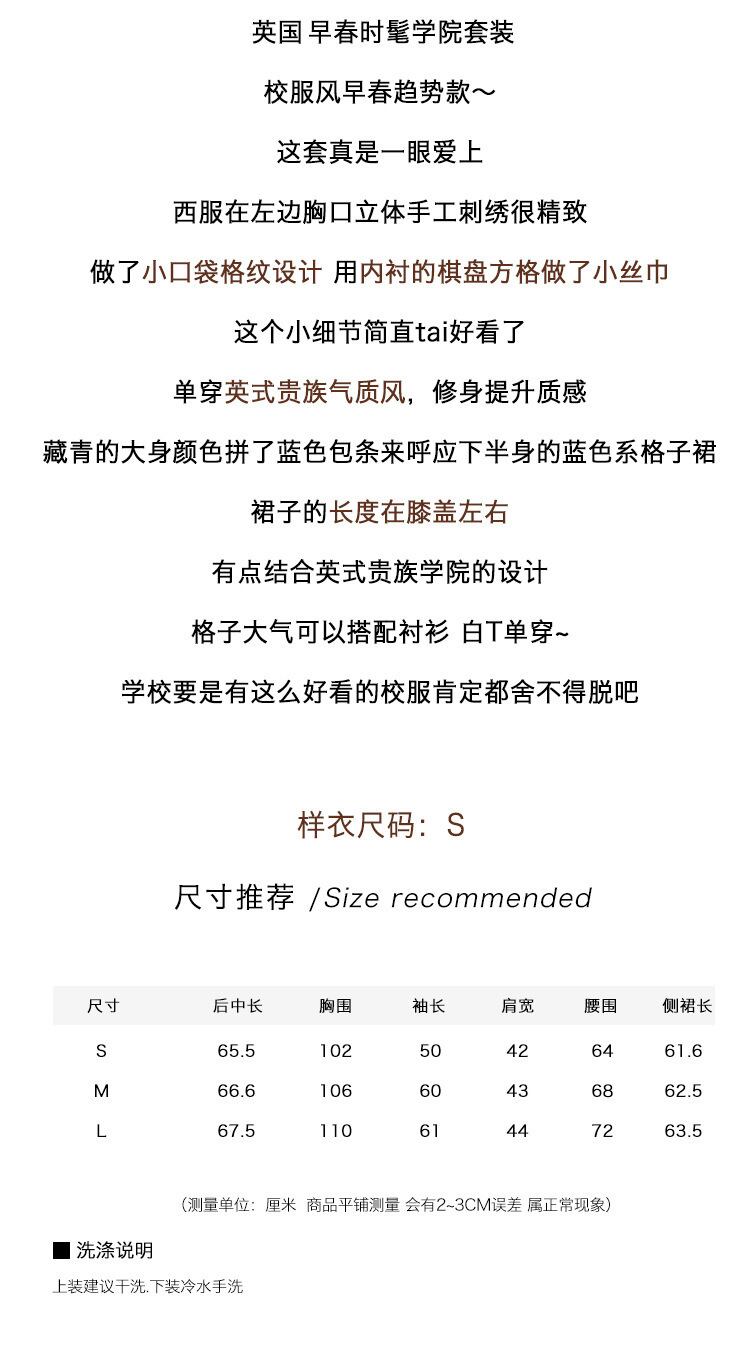 英国 早春时髦学院套装

校服风早春趋势款～

这套真是一眼爱上

西服在左边胸口立体手工刺绣很精致

做了小口袋格纹设计 用内衬的棋盘方格做了小丝巾

这个小细节简直tai好看了

单穿英式贵族气质风，修身提升质感

藏青的大身颜色拼了蓝色包条来呼应下半身的蓝色系格子裙

裙子的长度在膝盖左右

有点结合英式贵族学院的设计

格子大气可以搭配衬衫 白T单穿~

学校要是有这么好看的校服肯定都舍不得脱吧

样衣尺码：S

尺寸推荐 /Size recommended

| 尺寸 | 后中长 | 胸围 | 袖长 | 肩宽 | 腰围 | 侧裙长 |
|---|---|---|---|---|---|---|
| S | 65.5 | 102 | 50 | 42 | 64 | 61.6 |
| M | 66.6 | 106 | 60 | 43 | 68 | 62.5 |
| L | 67.5 | 110 | 61 | 44 | 72 | 63.5 |

（测量单位：厘米 商品平铺测量 会有2~3CM误差 属正常现象）

■ 洗涤说明

上装建议干洗.下装冷水手洗